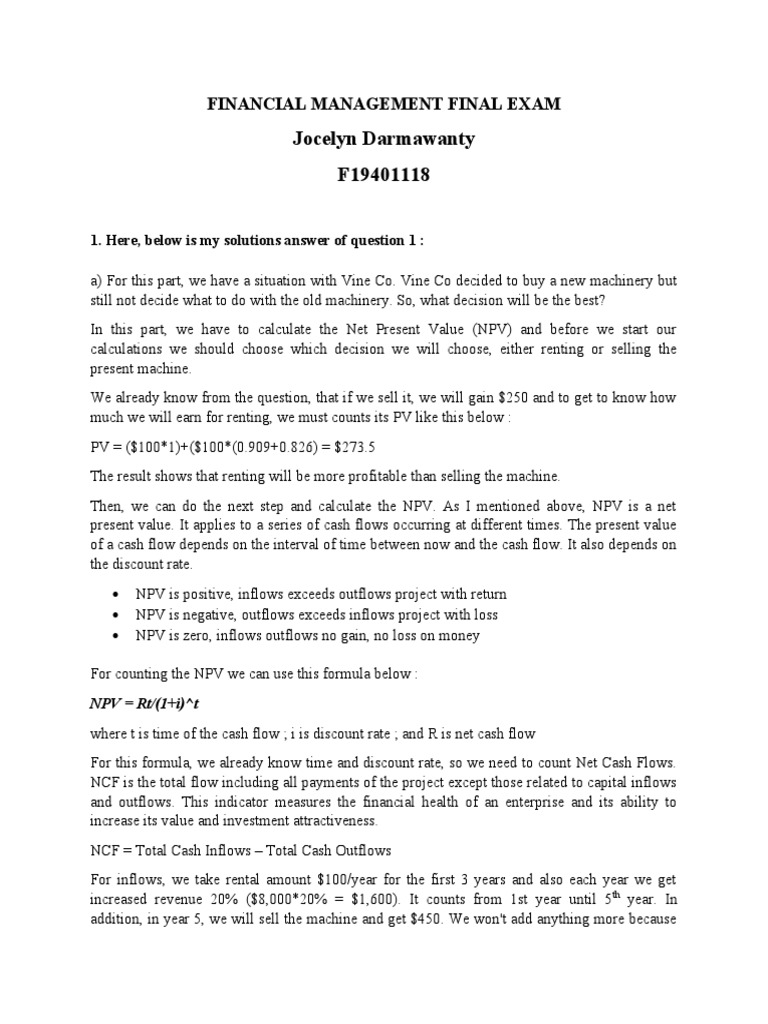 FINANCIAL MANAGEMENT FINAL EXAM

Jocelyn Darmawanty

F19401118

1. Here, below is my solutions answer of question 1 :

a) For this part, we have a situation with Vine Co. Vine Co decided to buy a new machinery but still not decide what to do with the old machinery. So, what decision will be the best?

In this part, we have to calculate the Net Present Value (NPV) and before we start our calculations we should choose which decision we will choose, either renting or selling the present machine.

We already know from the question, that if we sell it, we will gain $250 and to get to know how much we will earn for renting, we must counts its PV like this below :

PV = ($100*1)+($100*(0.909+0.826) = $273.5

The result shows that renting will be more profitable than selling the machine.

Then, we can do the next step and calculate the NPV. As I mentioned above, NPV is a net present value. It applies to a series of cash flows occurring at different times. The present value of a cash flow depends on the interval of time between now and the cash flow. It also depends on the discount rate.

• NPV is positive, inflows exceeds outflows project with return
• NPV is negative, outflows exceeds inflows project with loss
• NPV is zero, inflows outflows no gain, no loss on money

For counting the NPV we can use this formula below :

NPV = Rt/(1+i)^t

where t is time of the cash flow ; i is discount rate ; and R is net cash flow

For this formula, we already know time and discount rate, so we need to count Net Cash Flows. NCF is the total flow including all payments of the project except those related to capital inflows and outflows. This indicator measures the financial health of an enterprise and its ability to increase its value and investment attractiveness.

NCF = Total Cash Inflows – Total Cash Outflows

For inflows, we take rental amount $100/year for the first 3 years and also each year we get increased revenue 20% ($8,000*20% = $1,600). It counts from 1st year until 5$^{th}$ year. In addition, in year 5, we will sell the machine and get $450. We won't add anything more because